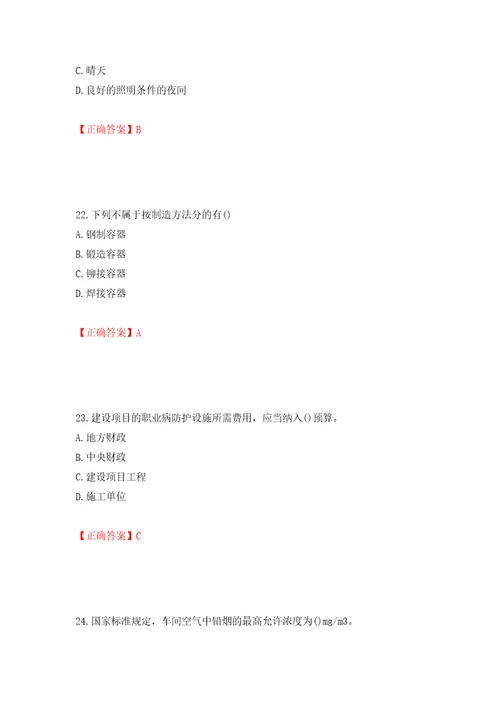 C. 晴天
D. 良好的照明条件的夜间

【正确答案】B

22. 下列不属于按制造方法分的有()
A. 钢制容器
B. 锻造容器
C. 铆接容器
D. 焊接容器

【正确答案】A

23. 建设项目的职业病防护设施所需费用，应当纳入()预算。
A. 地方财政
B. 中央财政
C. 建设项目工程
D. 施工单位

【正确答案】C

24. 国家标准规定，车间空气中铅烟的最高允许浓度为()mg/m3。